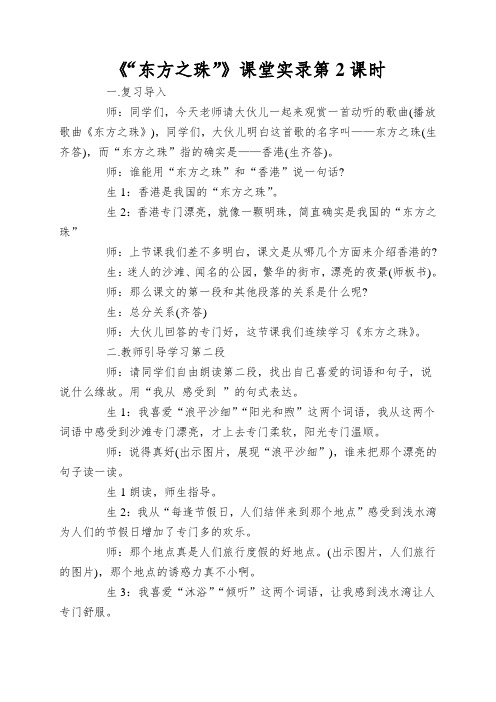 《“东方之珠”》课堂实录第 2 课时

一.复习导入

师：同学们，今天老师请大伙儿一起来观赏一首动听的歌曲(播放歌曲《东方之珠》)，同学们，大伙儿明白这首歌的名字叫——东方之珠(生齐答)，而“东方之珠”指的确实是——香港(生齐答)。

师：谁能用“东方之珠”和“香港”说一句话?

生 1：香港是我国的“东方之珠”。

生 2：香港专门漂亮，就像一颗明珠，简直确实是我国的“东方之珠”

师：上节课我们差不多明白，课文是从哪几个方面来介绍香港的?

生：迷人的沙滩、闻名的公园，繁华的街市，漂亮的夜景(师板书)。

师：那么课文的第一段和其他段落的关系是什么呢?

生：总分关系(齐答)

师：大伙儿回答的专门好，这节课我们连续学习《东方之珠》。

二.教师引导学习第二段

师：请同学们自由朗读第二段，找出自己喜爱的词语和句子，说说什么缘故。用“我从 感受到 ”的句式表达。

生 1：我喜爱“浪平沙细”“阳光和煦”这两个词语，我从这两个词语中感受到沙滩专门漂亮，才上去专门柔软，阳光专门温顺。

师：说得真好(出示图片，展现“浪平沙细”)，谁来把那个漂亮的句子读一读。

生 1 朗读，师生指导。

生 2：我从“每逢节假日，人们结伴来到那个地点”感受到浅水湾为人们的节假日增加了专门多的欢乐。

师：那个地点真是人们旅行度假的好地点。(出示图片，人们旅行的图片)，那个地点的诱惑力真不小啊。

生 3：我喜爱“沐浴”“倾听”这两个词语，让我感到浅水湾让人专门舒服。